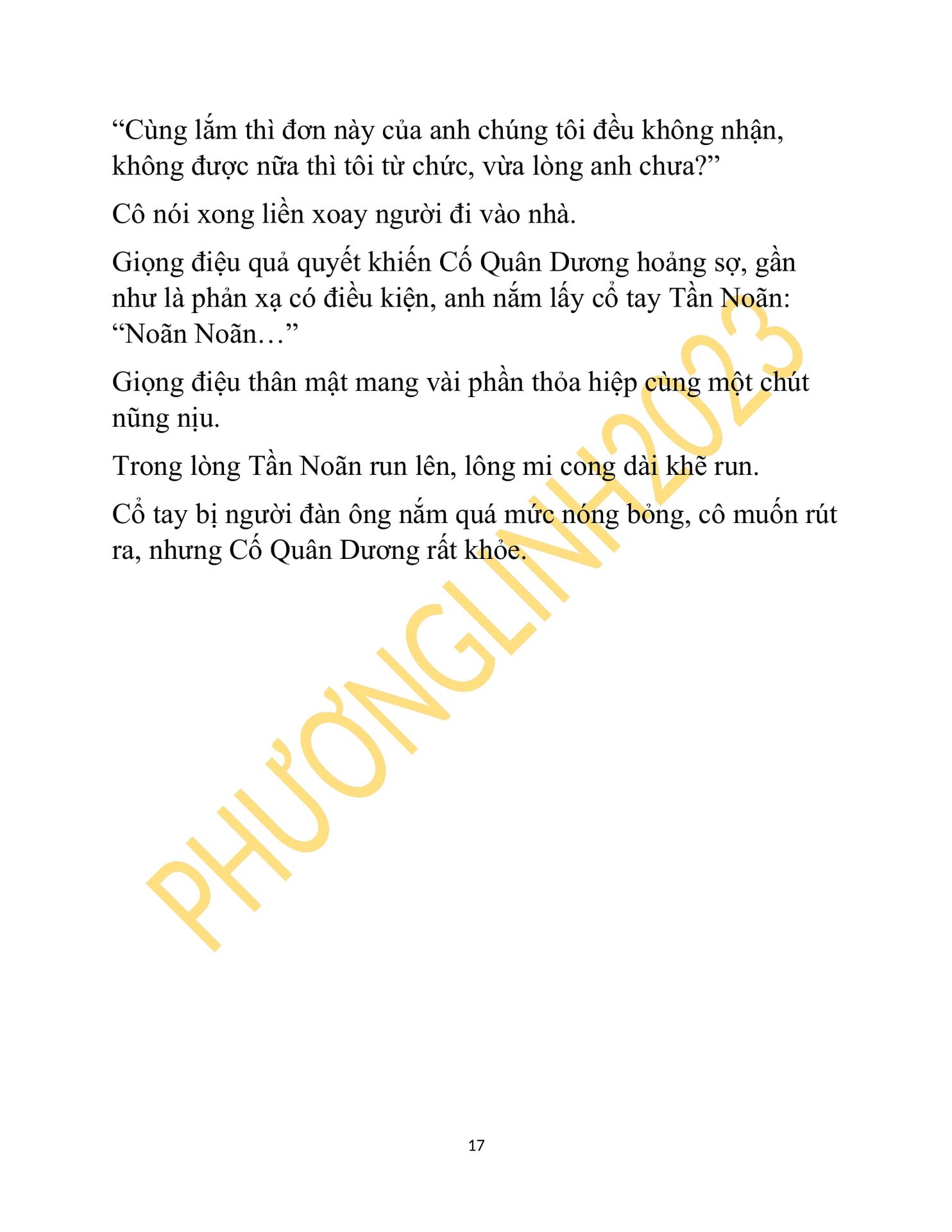 “Cùng lắm thì đơn này của anh chúng tôi đều không nhận, không được nữa thì tôi từ chức, vừa lòng anh chưa?”

Cô nói xong liền xoay người đi vào nhà.

Giọng điệu quả quyết khiến Cố Quân Dương hoảng sợ, gần như là phản xạ có điều kiện, anh nắm lấy cổ tay Tần Noãn: “Noãn Noãn…”

Giọng điệu thân mật mang vài phần thỏa hiệp cùng một chút nũng nịu.

Trong lòng Tần Noãn run lên, lông mi cong dài khẽ run.

Cổ tay bị người đàn ông nắm quá mức nóng bỏng, cô muốn rút ra, nhưng Cố Quân Dương rất khỏe.

PHƯƠNGLINH2023

17